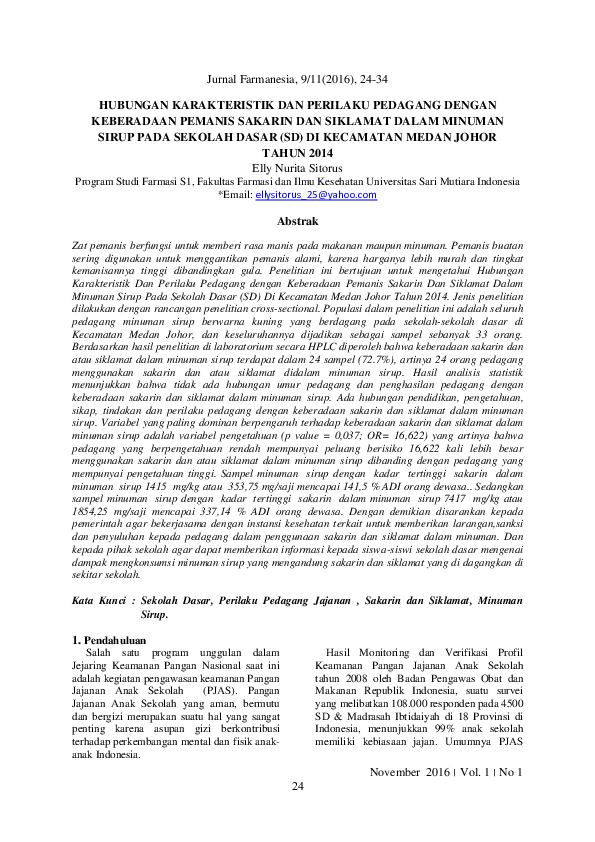 Jurnal Farmanesia, 9/11(2016), 24-34

HUBUNGAN KARAKTERISTIK DAN PERILAKU PEDAGANG DENGAN KEBERADAAN PEMANIS SAKARIN DAN SIKLAMAT DALAM MINUMAN SIRUP PADA SEKOLAH DASAR (SD) DI KECAMATAN MEDAN JOHOR TAHUN 2014

Elly Nurita Sitorus

Program Studi Farmasi S1, Fakultas Farmasi dan Ilmu Kesehatan Universitas Sari Mutiara Indonesia

*Email: ellysitorus_25@yahoo.com

Abstrak

Zat pemanis berfungsi untuk memberi rasa manis pada makanan maupun minuman. Pemanis buatan sering digunakan untuk menggantikan pemanis alami, karena harganya lebih murah dan tingkat kemanisannya tinggi dibandingkan gula. Penelitian ini bertujuan untuk mengetahui Hubungan Karakteristik Dan Perilaku Pedagang dengan Keberadaan Pemanis Sakarin Dan Siklamat Dalam Minuman Sirup Pada Sekolah Dasar (SD) Di Kecamatan Medan Johor Tahun 2014. Jenis penelitian dilakukan dengan rancangan penelitian cross-sectional. Populasi dalam penelitian ini adalah seluruh pedagang minuman sirup berwarna kuning yang berdagang pada sekolah-sekolah dasar di Kecamatan Medan Johor, dan keseluruhannya dijadikan sebagai sampel sebanyak 33 orang. Berdasarkan hasil penelitian di laboratorium secara HPLC diperoleh bahwa keberadaan sakarin dan atau siklamat dalam minuman sirup terdapat dalam 24 sampel (72.7%), artinya 24 orang pedagang menggunakan sakarin dan atau siklamat didalam minuman sirup. Hasil analisis statistik menunjukkan bahwa tidak ada hubungan umur pedagang dan penghasilan pedagang dengan keberadaan sakarin dan siklamat dalam minuman sirup. Ada hubungan pendidikan, pengetahuan, sikap, tindakan dan perilaku pedagang dengan keberadaan sakarin dan siklamat dalam minuman sirup. Variabel yang paling dominan berpengaruh terhadap keberadaan sakarin dan siklamat dalam minuman sirup adalah variabel pengetahuan (p value = 0,037; OR= 16,622) yang artinya bahwa pedagang yang berpengetahuan rendah mempunyai peluang berisiko 16,622 kali lebih besar menggunakan sakarin dan atau siklamat dalam minuman sirup dibanding dengan pedagang yang mempunyai pengetahuan tinggi. Sampel minuman sirup dengan kadar tertinggi sakarin dalam minuman sirup 1415 mg/kg atau 353,75 mg/saji mencapai 141,5 % ADI orang dewasa.. Sedangkan sampel minuman sirup dengan kadar tertinggi sakarin dalam minuman sirup 7417 mg/kg atau 1854,25 mg/saji mencapai 337,14 % ADI orang dewasa. Dengan demikian disarankan kepada pemerintah agar bekerjasama dengan instansi kesehatan terkait untuk memberikan larangan,sanksi dan penyuluhan kepada pedagang dalam penggunaan sakarin dan siklamat dalam minuman. Dan kepada pihak sekolah agar dapat memberikan informasi kepada siswa-siswi sekolah dasar mengenai dampak mengkonsumsi minuman sirup yang mengandung sakarin dan siklamat yang di dagangkan di sekitar sekolah.

Kata Kunci : Sekolah Dasar, Perilaku Pedagang Jajanan , Sakarin dan Siklamat, Minuman Sirup.

1. Pendahuluan

Salah satu program unggulan dalam Jejaring Keamanan Pangan Nasional saat ini adalah kegiatan pengawasan keamanan Pangan Jajanan Anak Sekolah (PJAS). Pangan Jajanan Anak Sekolah yang aman, bermutu dan bergizi merupakan suatu hal yang sangat penting karena asupan gizi berkontribusi terhadap perkembangan mental dan fisik anak-anak Indonesia.

Hasil Monitoring dan Verifikasi Profil Keamanan Pangan Jajanan Anak Sekolah tahun 2008 oleh Badan Pengawas Obat dan Makanan Republik Indonesia, suatu survei yang melibatkan 108.000 responden pada 4500 SD & Madrasah Ibtidaiyah di 18 Provinsi di Indonesia, menunjukkan 99% anak sekolah memiliki kebiasaan jajan. Umumnya PJAS

November 2016 | Vol. 1 | No 1

24